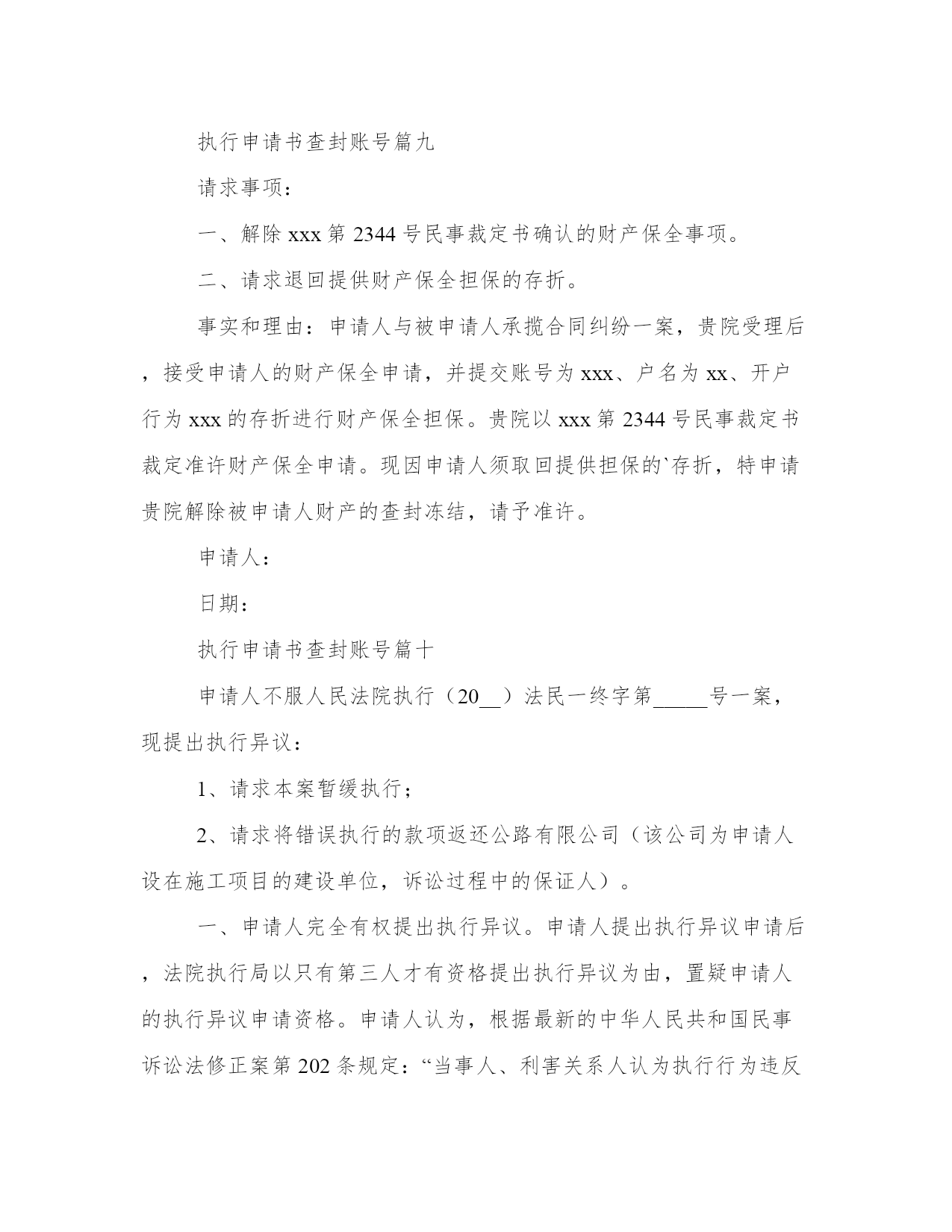 执行申请书查封账号篇九

请求事项：

一、解除 xxx 第 2344 号民事裁定书确认的财产保全事项。

二、请求退回提供财产保全担保的存折。

事实和理由：申请人与被申请人承揽合同纠纷一案，贵院受理后，接受申请人的财产保全申请，并提交账号为 xxx、户名为 xx、开户行为 xxx 的存折进行财产保全担保。贵院以 xxx 第 2344 号民事裁定书裁定准许财产保全申请。现因申请人须取回提供担保的`存折，特申请贵院解除被申请人财产的查封冻结，请予准许。

申请人：

日期：

执行申请书查封账号篇十

申请人不服人民法院执行（20__）法民一终字第_____号一案，现提出执行异议：

1、请求本案暂缓执行；

2、请求将错误执行的款项返还公路有限公司（该公司为申请人设在施工项目的建设单位，诉讼过程中的保证人）。

一、申请人完全有权提出执行异议。申请人提出执行异议申请后，法院执行局以只有第三人才有资格提出执行异议为由，置疑申请人的执行异议申请资格。申请人认为，根据最新的中华人民共和国民事诉讼法修正案第 202 条规定：“当事人、利害关系人认为执行行为违反